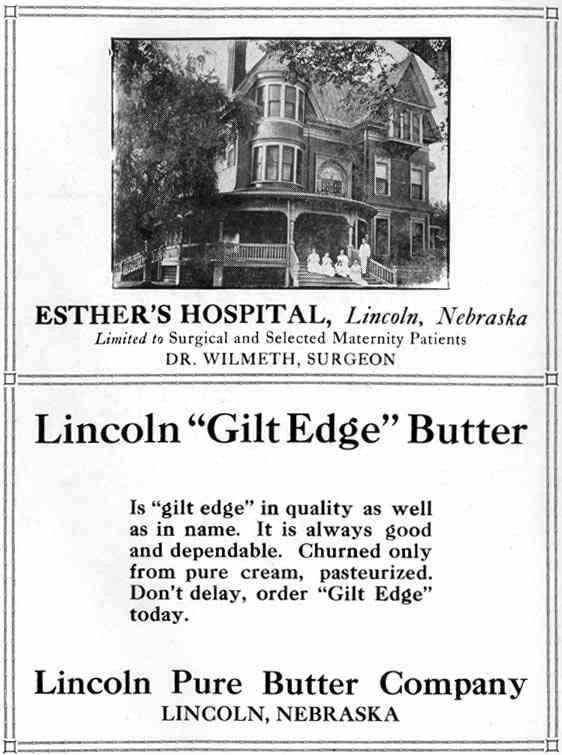 ESTHER'S HOSPITAL, Lincoln, Nebraska
Limited to Surgical and Selected Maternity Patients
DR. WILMETH, SURGEON

Lincoln "Gilt Edge" Butter

Is "gilt edge" in quality as well as in name. It is always good and dependable. Churned only from pure cream, pasteurized. Don't delay, order "Gilt Edge" today.

Lincoln Pure Butter Company
LINCOLN, NEBRASKA